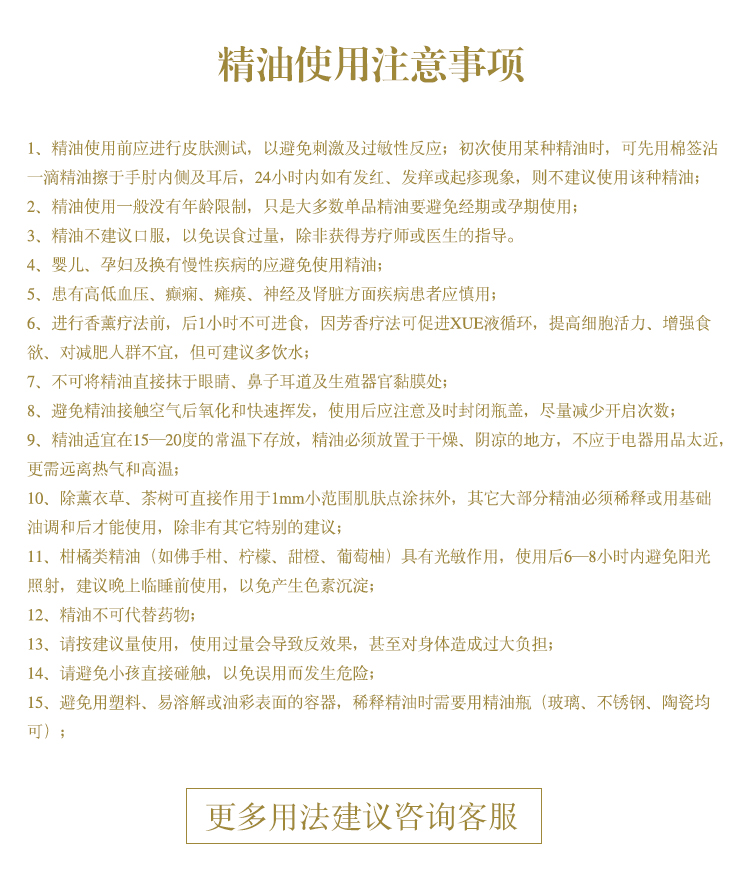 精油使用注意事项

1、精油使用前应进行皮肤测试，以避免刺激及过敏性反应；初次使用某种精油时，可先用棉签沾一滴精油擦于手肘内侧及耳后，24小时内如有发红、发痒或起疹现象，则不建议使用该种精油；

2、精油使用一般没有年龄限制，只是大多数单品精油要避免经期或孕期使用；

3、精油不建议口服，以免误食过量，除非获得芳疗师或医生的指导。

4、婴儿、孕妇及换有慢性疾病的应避免使用精油；

5、患有高低血压、癫痫、瘫痪、神经及肾脏方面疾病患者应慎用；

6、进行香薰疗法前，后1小时不可进食，因芳香疗法可促进XUE液循环，提高细胞活力、增强食欲、对减肥人群不宜，但可建议多饮水；

7、不可将精油直接抹于眼睛、鼻子耳道及生殖器官黏膜处；

8、避免精油接触空气后氧化和快速挥发，使用后应注意及时封闭瓶盖，尽量减少开启次数；

9、精油适宜在15—20度的常温下存放，精油必须放置于干燥、阴凉的地方，不应于电器用品太近，更需远离热气和高温；

10、除薰衣草、茶树可直接作用于1mm小范围肌肤点涂抹外，其它大部分精油必须稀释或用基础油调和后才能使用，除非有其它特别的建议；

11、柑橘类精油（如佛手柑、柠檬、甜橙、葡萄柚）具有光敏作用，使用后6—8小时内避免阳光照射，建议晚上临睡前使用，以免产生色素沉淀；

12、精油不可代替药物；

13、请按建议量使用，使用过量会导致反效果，甚至对身体造成过大负担；

14、请避免小孩直接碰触，以免误用而发生危险；

15、避免用塑料、易溶解或油彩表面的容器，稀释精油时需要用精油瓶（玻璃、不锈钢、陶瓷均可）；

更多用法建议咨询客服